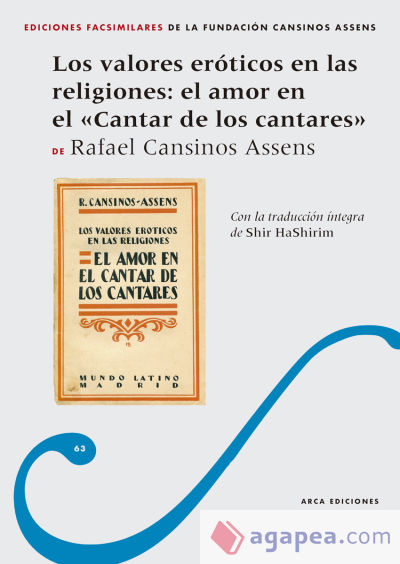 EDICIONES FACSIMILARES DE LA FUNDACIÓN CANSINOS ASSENS

Los valores eróticos en las religiones: el amor en el «Cantar de los cantares»

DE Rafael Cansinos Assens

R. CANSINOS-ASSENS

LOS VALORES EROTICOS EN LAS RELIGIONES

EL AMOR EN EL CANTAR DE LOS CANTARES

MUNDO LATINO
MADRID

Con la traducción íntegra de Shir HaShirim

63

ARCA EDICIONES

agapea.com